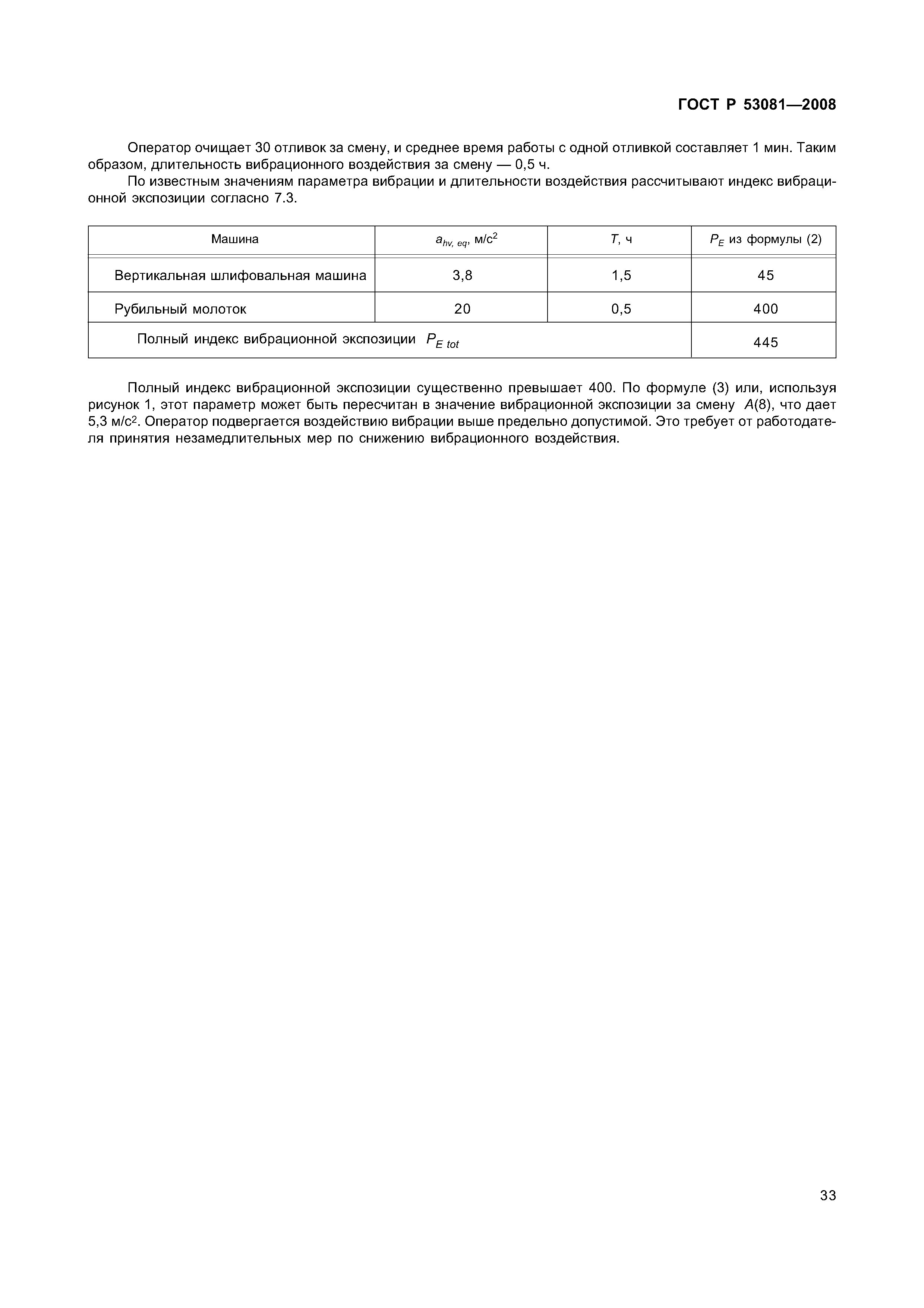 ГОСТ Р 53081—2008

Оператор очищает 30 отливок за смену, и среднее время работы с одной отливкой составляет 1 мин. Таким образом, длительность вибрационного воздействия за смену — 0,5 ч.

По известным значениям параметра вибрации и длительности воздействия рассчитывают индекс вибрационной экспозиции согласно 7.3.

| Машина | $a_{hv,\ eq}$, м/с$^2$ | $T$, ч | $P_E$ из формулы (2) |
|---|---|---|---|
| Вертикальная шлифовальная машина | 3,8 | 1,5 | 45 |
| Рубильный молоток | 20 | 0,5 | 400 |
| Полный индекс вибрационной экспозиции $P_{E\ tot}$ | | | 445 |

Полный индекс вибрационной экспозиции существенно превышает 400. По формуле (3) или, используя рисунок 1, этот параметр может быть пересчитан в значение вибрационной экспозиции за смену $A(8)$, что дает 5,3 м/с$^2$. Оператор подвергается воздействию вибрации выше предельно допустимой. Это требует от работодателя принятия незамедлительных мер по снижению вибрационного воздействия.

33